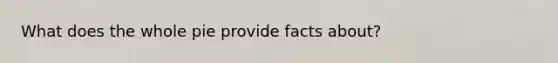 What does the whole pie provide facts about?